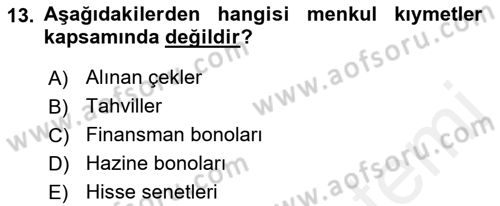 13. Aşağıdakilerden hangisi menkul kıymetler kapsamında değildir?

A) Alınan çekler
B) Tahviller
C) Finansman bonoları
D) Hazine bonoları
E) Hisse senetleri

www.aofsoru.com
www.aofsoru.com
www.aofsoru.com
www.aofsoru.com